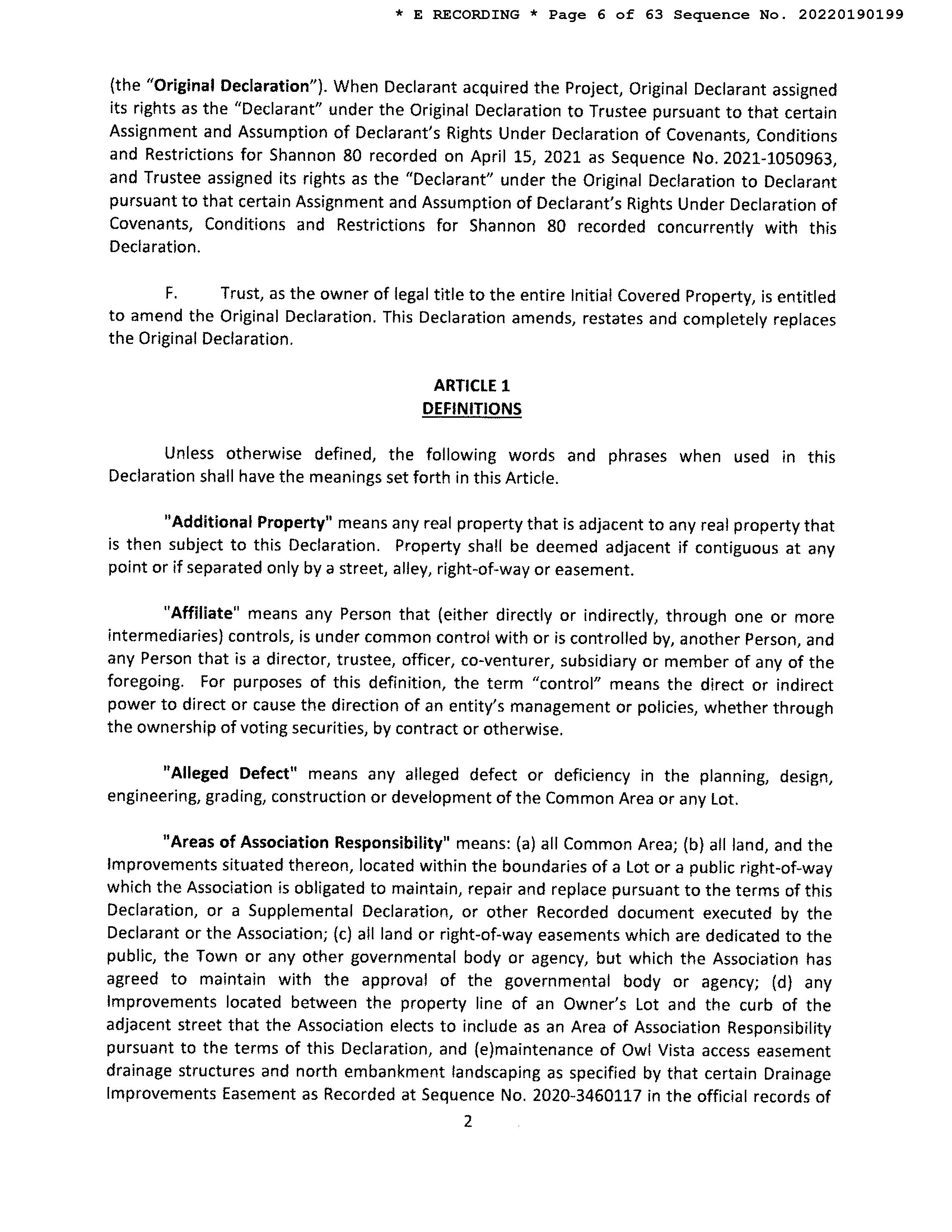 * E RECORDING * Page 6 of 63 Sequence No. 20220190199

(the "Original Declaration"). When Declarant acquired the Project, Original Declarant assigned its rights as the "Declarant" under the Original Declaration to Trustee pursuant to that certain Assignment and Assumption of Declarant's Rights Under Declaration of Covenants, Conditions and Restrictions for Shannon 80 recorded on April 15, 2021 as Sequence No. 2021-1050963, and Trustee assigned its rights as the "Declarant" under the Original Declaration to Declarant pursuant to that certain Assignment and Assumption of Declarant's Rights Under Declaration of Covenants, Conditions and Restrictions for Shannon 80 recorded concurrently with this Declaration.

F. Trust, as the owner of legal title to the entire Initial Covered Property, is entitled to amend the Original Declaration. This Declaration amends, restates and completely replaces the Original Declaration.

ARTICLE 1
DEFINITIONS

Unless otherwise defined, the following words and phrases when used in this Declaration shall have the meanings set forth in this Article.

"Additional Property" means any real property that is adjacent to any real property that is then subject to this Declaration. Property shall be deemed adjacent if contiguous at any point or if separated only by a street, alley, right-of-way or easement.

"Affiliate" means any Person that (either directly or indirectly, through one or more intermediaries) controls, is under common control with or is controlled by, another Person, and any Person that is a director, trustee, officer, co-venturer, subsidiary or member of any of the foregoing. For purposes of this definition, the term "control" means the direct or indirect power to direct or cause the direction of an entity's management or policies, whether through the ownership of voting securities, by contract or otherwise.

"Alleged Defect" means any alleged defect or deficiency in the planning, design, engineering, grading, construction or development of the Common Area or any Lot.

"Areas of Association Responsibility" means: (a) all Common Area; (b) all land, and the Improvements situated thereon, located within the boundaries of a Lot or a public right-of-way which the Association is obligated to maintain, repair and replace pursuant to the terms of this Declaration, or a Supplemental Declaration, or other Recorded document executed by the Declarant or the Association; (c) all land or right-of-way easements which are dedicated to the public, the Town or any other governmental body or agency, but which the Association has agreed to maintain with the approval of the governmental body or agency; (d) any Improvements located between the property line of an Owner's Lot and the curb of the adjacent street that the Association elects to include as an Area of Association Responsibility pursuant to the terms of this Declaration, and (e)maintenance of Owl Vista access easement drainage structures and north embankment landscaping as specified by that certain Drainage Improvements Easement as Recorded at Sequence No. 2020-3460117 in the official records of

2